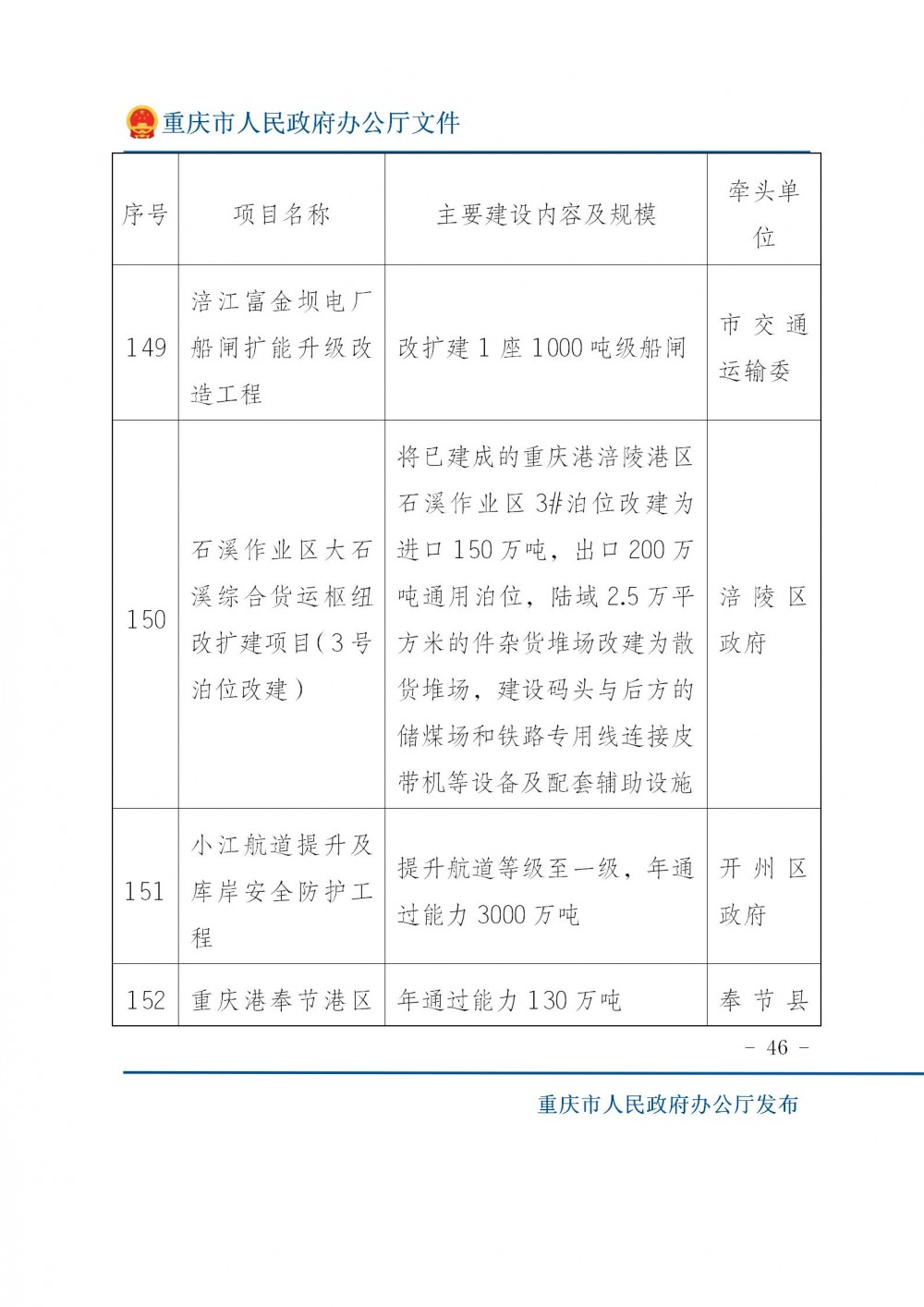 重庆市人民政府办公厅文件

| 序号 | 项目名称 | 主要建设内容及规模 | 牵头单位 |
|---|---|---|---|
| 149 | 涪江富金坝电厂船闸扩能升级改造工程 | 改扩建1座1000吨级船闸 | 市交通运输委 |
| 150 | 石溪作业区大石溪综合货运枢纽改扩建项目(3号泊位改建) | 将已建成的重庆港涪陵港区石溪作业区3#泊位改建为进口150万吨,出口200万吨通用泊位,陆域2.5万平方米的件杂货堆场改建为散货堆场,建设码头与后方的储煤场和铁路专用线连接皮带机等设备及配套辅助设施 | 涪陵区政府 |
| 151 | 小江航道提升及库岸安全防护工程 | 提升航道等级至一级,年通过能力3000万吨 | 开州区政府 |
| 152 | 重庆港奉节港区 | 年通过能力130万吨 | 奉节县 |

- 46 -

重庆市人民政府办公厅发布